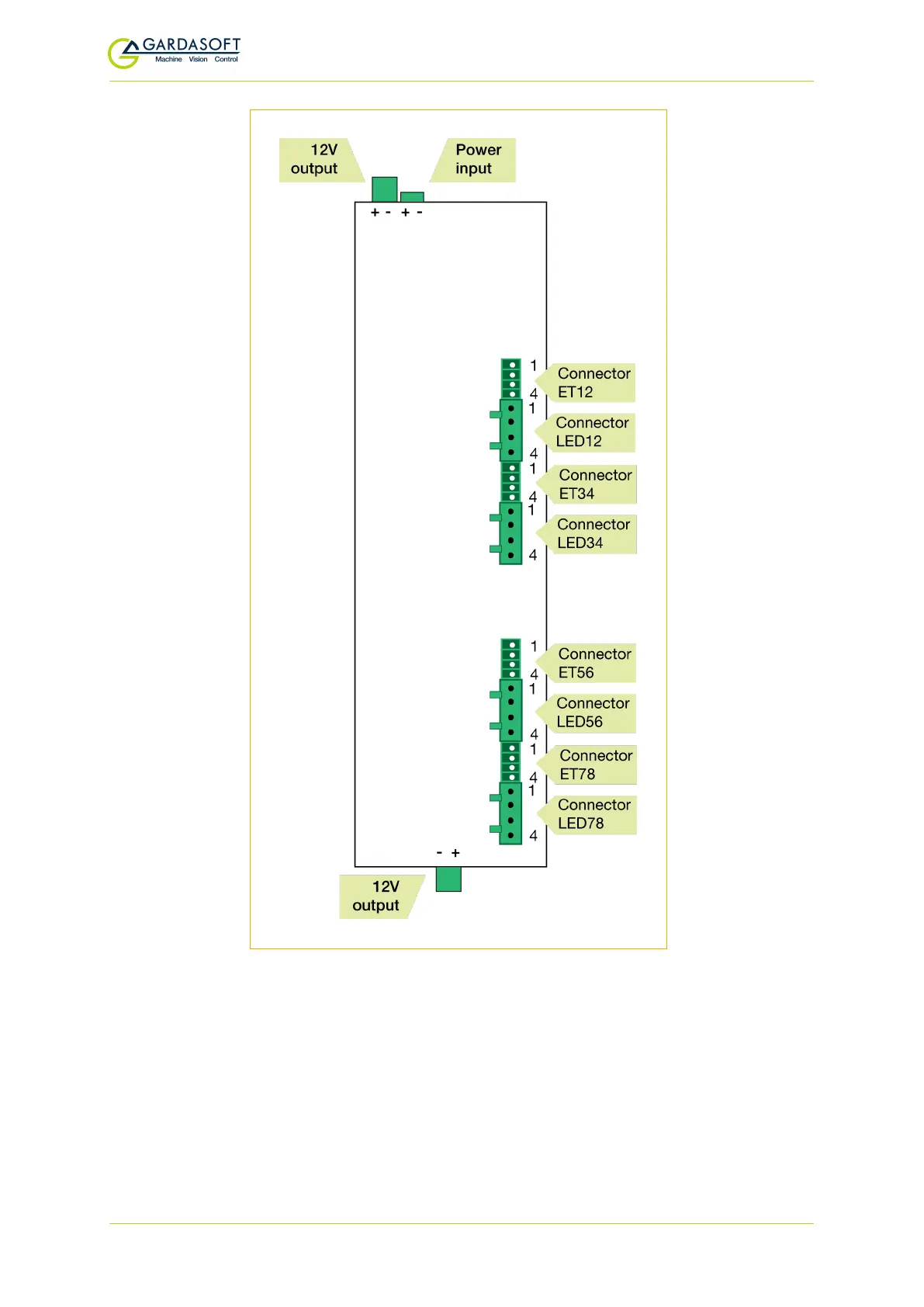 GARDASOFT
Machine Vision Control

12V output

Power input

+ - + -

1
4
Connector ET12

1
4
Connector LED12

1
4
Connector ET34

1
4
Connector LED34

1
4
Connector ET56

1
4
Connector LED56

1
4
Connector ET78

1
4
Connector LED78

- +

12V output